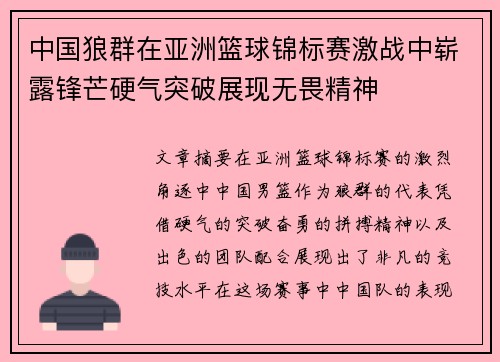 中国狼群在亚洲篮球锦标赛激战中崭露锋芒硬气突破展现无畏精神

文章摘要在亚洲篮球锦标赛的激烈角逐中中国男篮作为狼群的代表凭借硬气的突破奋勇的拼搏精神以及出色的团队配合展现出了非凡的竞技水平在这场赛事中中国队的表现